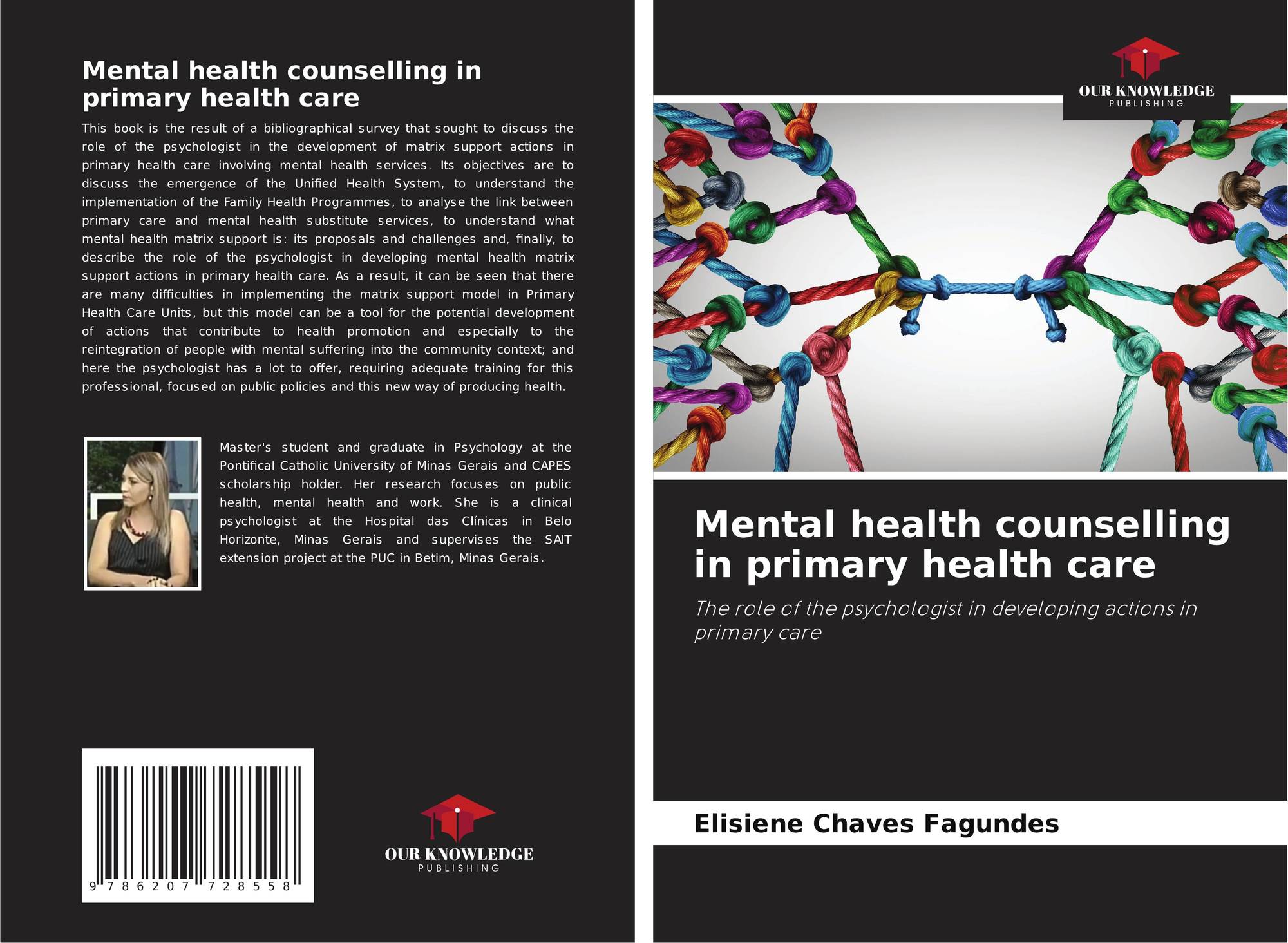 Mental health counselling in primary health care

This book is the result of a bibliographical survey that sought to discuss the role of the psychologist in the development of matrix support actions in primary health care involving mental health services. Its objectives are to discuss the emergence of the Unified Health System, to understand the implementation of the Family Health Programmes, to analyse the link between primary care and mental health substitute services, to understand what mental health matrix support is: its proposals and challenges and, finally, to describe the role of the psychologist in developing mental health matrix support actions in primary health care. As a result, it can be seen that there are many difficulties in implementing the matrix support model in Primary Health Care Units, but this model can be a tool for the potential development of actions that contribute to health promotion and especially to the reintegration of people with mental suffering into the community context; and here the psychologist has a lot to offer, requiring adequate training for this professional, focused on public policies and this new way of producing health.

Master's student and graduate in Psychology at the Pontifical Catholic University of Minas Gerais and CAPES scholarship holder. Her research focuses on public health, mental health and work. She is a clinical psychologist at the Hospital das Clínicas in Belo Horizonte, Minas Gerais and supervises the SAIT extension project at the PUC in Betim, Minas Gerais.

9 786207 728558

OUR KNOWLEDGE
PUBLISHING

OUR KNOWLEDGE
PUBLISHING

Mental health counselling in primary health care

The role of the psychologist in developing actions in primary care

Elisiene Chaves Fagundes